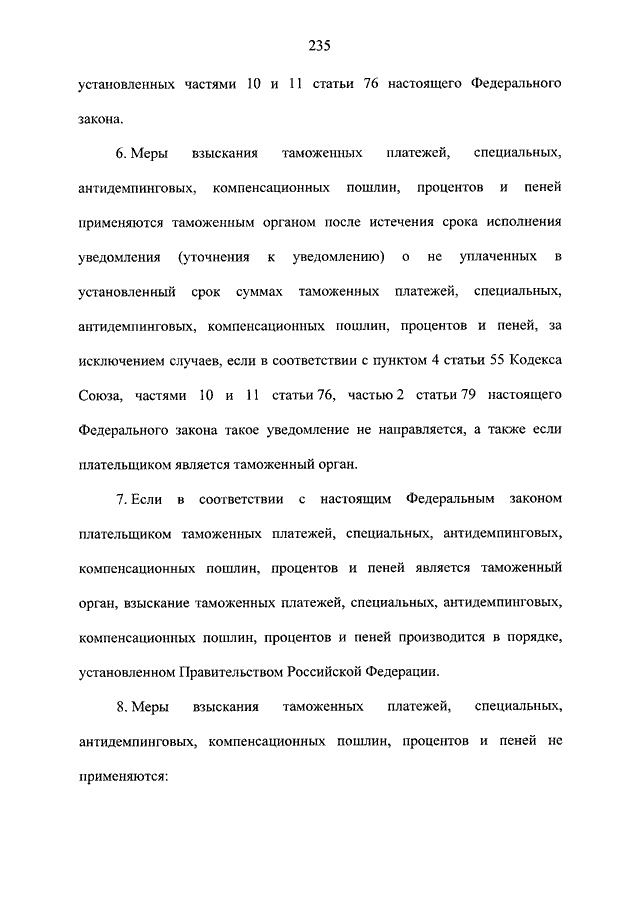 235

установленных частями 10 и 11 статьи 76 настоящего Федерального закона.

6. Меры взыскания таможенных платежей, специальных, антидемпинговых, компенсационных пошлин, процентов и пеней применяются таможенным органом после истечения срока исполнения уведомления (уточнения к уведомлению) о не уплаченных в установленный срок суммах таможенных платежей, специальных, антидемпинговых, компенсационных пошлин, процентов и пеней, за исключением случаев, если в соответствии с пунктом 4 статьи 55 Кодекса Союза, частями 10 и 11 статьи 76, частью 2 статьи 79 настоящего Федерального закона такое уведомление не направляется, а также если плательщиком является таможенный орган.

7. Если в соответствии с настоящим Федеральным законом плательщиком таможенных платежей, специальных, антидемпинговых, компенсационных пошлин, процентов и пеней является таможенный орган, взыскание таможенных платежей, специальных, антидемпинговых, компенсационных пошлин, процентов и пеней производится в порядке, установленном Правительством Российской Федерации.

8. Меры взыскания таможенных платежей, специальных, антидемпинговых, компенсационных пошлин, процентов и пеней не применяются: